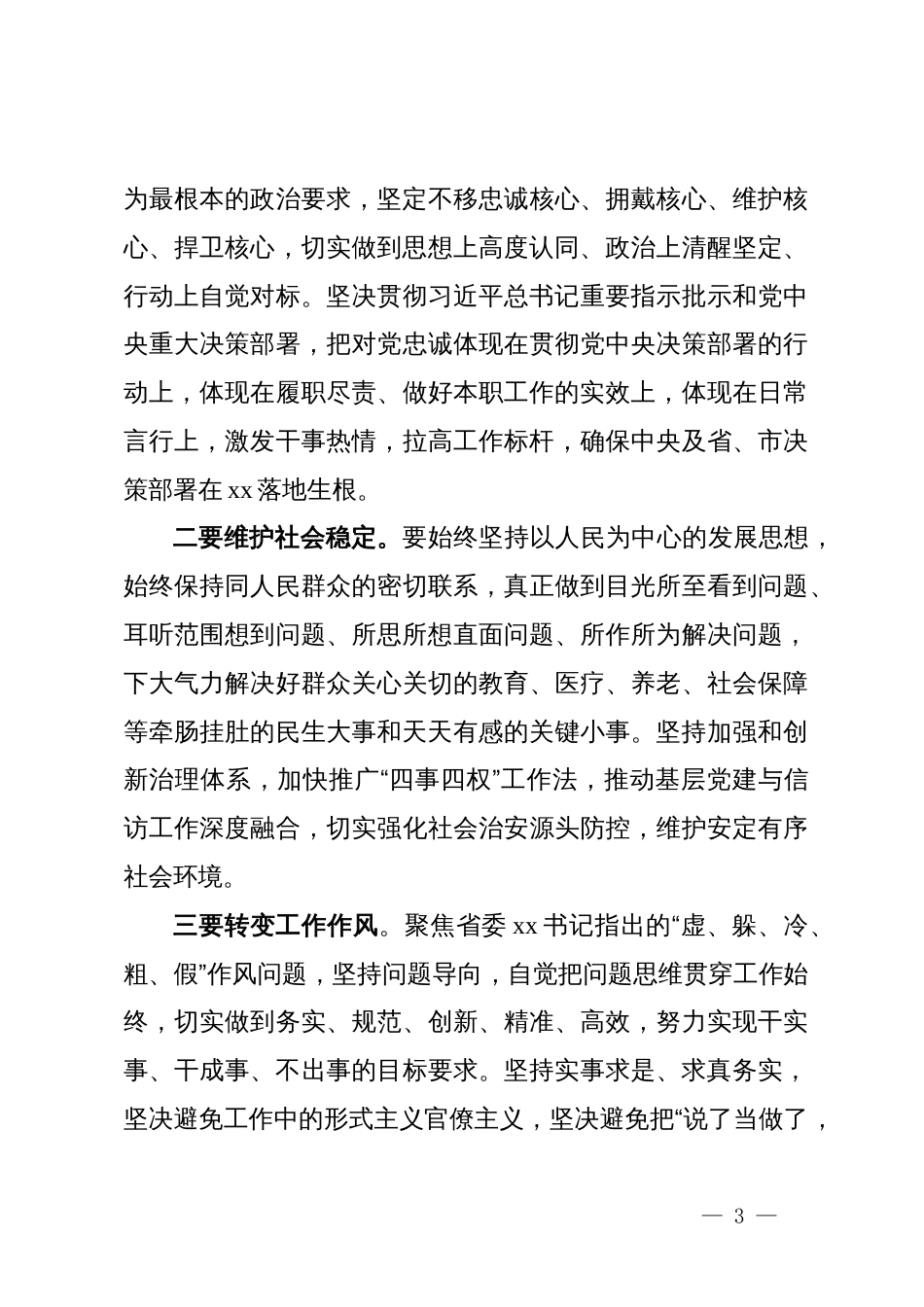 为最根本的政治要求，坚定不移忠诚核心、拥戴核心、维护核心、捍卫核心，切实做到思想上高度认同、政治上清醒坚定、行动上自觉对标。坚决贯彻习近平总书记重要指示批示和党中央重大决策部署，把对党忠诚体现在贯彻党中央决策部署的行动上，体现在履职尽责、做好本职工作的实效上，体现在日常言行上，激发干事热情，拉高工作标杆，确保中央及省、市决策部署在xx落地生根。

二要维护社会稳定。要始终坚持以人民为中心的发展思想，始终保持同人民群众的密切联系，真正做到目光所至看到问题、耳听范围想到问题、所思所想直面问题、所作所为解决问题，下大气力解决好群众关心关切的教育、医疗、养老、社会保障等牵肠挂肚的民生大事和天天有感的关键小事。坚持加强和创新治理体系，加快推广“四事四权”工作法，推动基层党建与信访工作深度融合，切实强化社会治安源头防控，维护安定有序社会环境。

三要转变工作作风。聚焦省委xx书记指出的“虚、躲、冷、粗、假”作风问题，坚持问题导向，自觉把问题思维贯穿工作始终，切实做到务实、规范、创新、精准、高效，努力实现干实事、干成事、不出事的目标要求。坚持实事求是、求真务实，坚决避免工作中的形式主义官僚主义，坚决避免把“说了当做了，

— 3 —